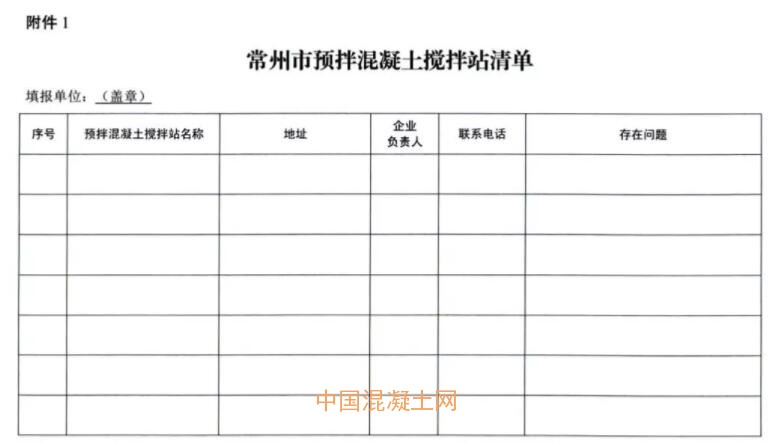 附件 1

常州市预拌混凝土搅拌站清单

填报单位：（盖章）

| 序号 | 预拌混凝土搅拌站名称 | 地址 | 企业负责人 | 联系电话 | 存在问题 |
|---|---|---|---|---|---|
| | | | | | |
| | | | | | |
| | | | | | |
| | | | | | |
| | | | | | |
| | | | | | |
| | | | | | |

中国混凝土网